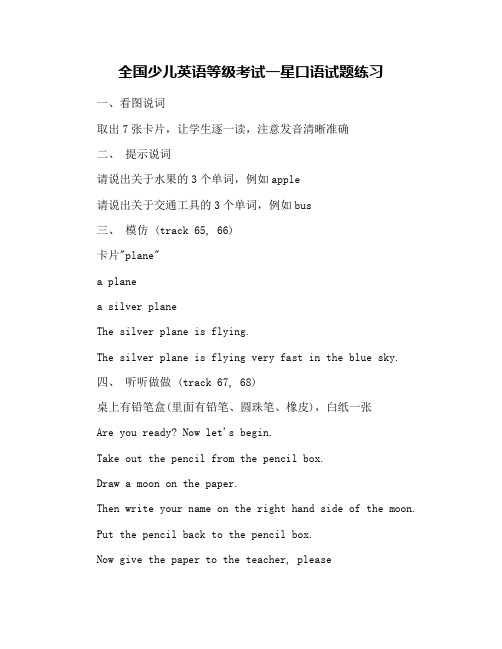 全国少儿英语等级考试一星口语试题练习

一、看图说词

取出 7 张卡片，让学生逐一读，注意发音清晰准确

二、 提示说词

请说出关于水果的 3 个单词，例如 apple

请说出关于交通工具的 3 个单词，例如 bus

三、 模仿 (track 65, 66)

卡片"plane"

a plane

a silver plane

The silver plane is flying.

The silver plane is flying very fast in the blue sky.

四、 听听做做 (track 67, 68)

桌上有铅笔盒(里面有铅笔、圆珠笔、橡皮)，白纸一张

Are you ready? Now let's begin.

Take out the pencil from the pencil box.

Draw a moon on the paper.

Then write your name on the right hand side of the moon.

Put the pencil back to the pencil box.

Now give the paper to the teacher, please